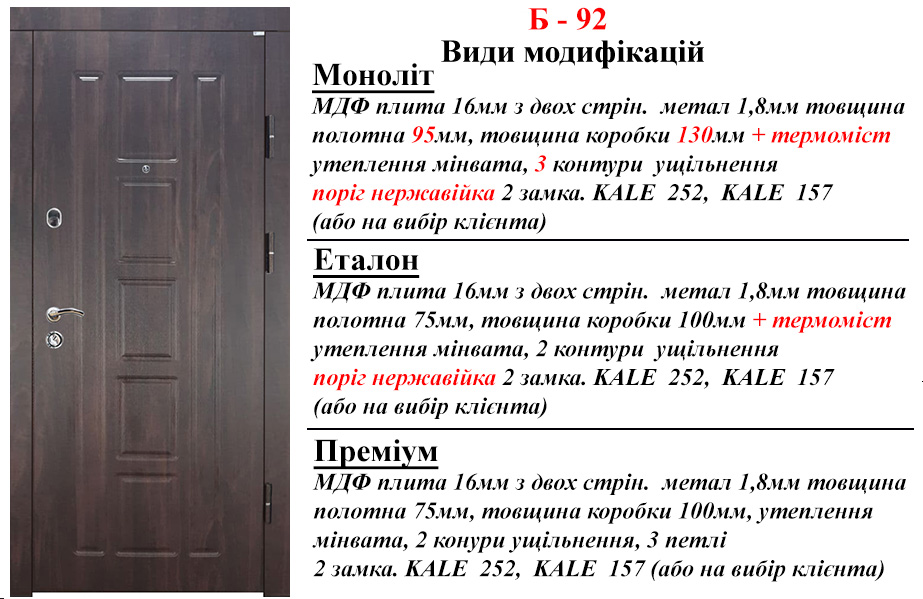 Б - 92
Види модифікацій

Моноліт
МДФ плита 16мм з двох стрін. метал 1,8мм товщина полотна 95мм, товщина коробки 130мм + термоміст утеплення мінвата, 3 контури ущільнення поріг нержавійка 2 замка. KALE 252, KALE 157 (або на вибір клієнта)

Еталон
МДФ плита 16мм з двох стрін. метал 1,8мм товщина полотна 75мм, товщина коробки 100мм + термоміст утеплення мінвата, 2 контури ущільнення поріг нержавійка 2 замка. KALE 252, KALE 157 (або на вибір клієнта)

Преміум
МДФ плита 16мм з двох стрін. метал 1,8мм товщина полотна 75мм, товщина коробки 100мм, утеплення мінвата, 2 конури ущільнення, 3 петлі 2 замка. KALE 252, KALE 157 (або на вибір клієнта)